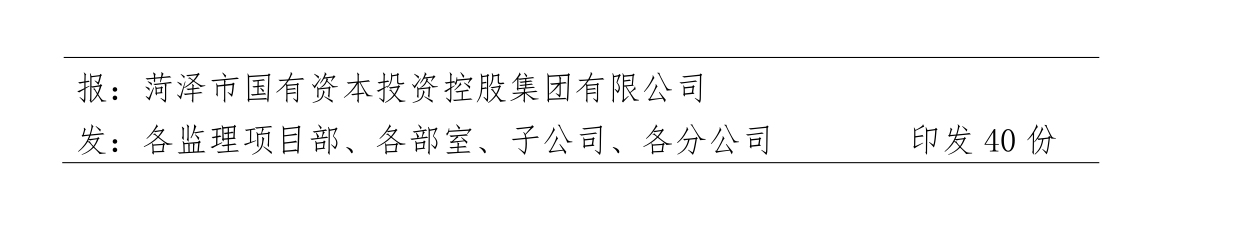 报：菏泽市国有资本投资控股集团有限公司

发：各监理项目部、各部室、子公司、各分公司　　　　印发 40 份